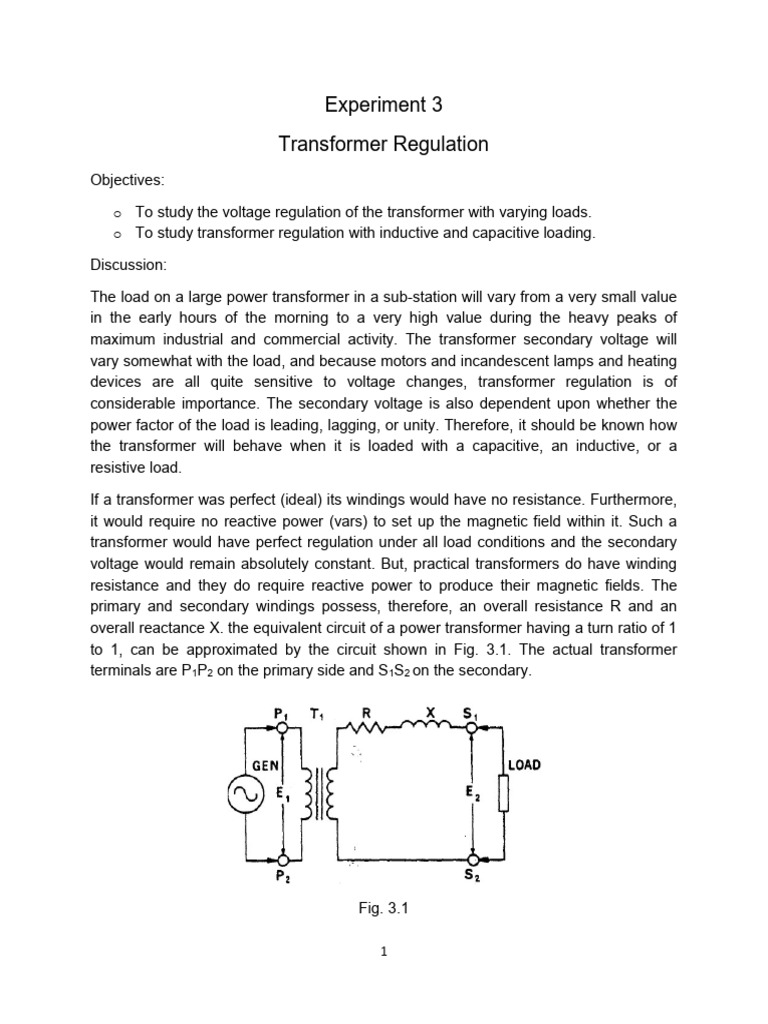 Experiment 3

Transformer Regulation

Objectives:

o To study the voltage regulation of the transformer with varying loads.
o To study transformer regulation with inductive and capacitive loading.

Discussion:

The load on a large power transformer in a sub-station will vary from a very small value in the early hours of the morning to a very high value during the heavy peaks of maximum industrial and commercial activity. The transformer secondary voltage will vary somewhat with the load, and because motors and incandescent lamps and heating devices are all quite sensitive to voltage changes, transformer regulation is of considerable importance. The secondary voltage is also dependent upon whether the power factor of the load is leading, lagging, or unity. Therefore, it should be known how the transformer will behave when it is loaded with a capacitive, an inductive, or a resistive load.

If a transformer was perfect (ideal) its windings would have no resistance. Furthermore, it would require no reactive power (vars) to set up the magnetic field within it. Such a transformer would have perfect regulation under all load conditions and the secondary voltage would remain absolutely constant. But, practical transformers do have winding resistance and they do require reactive power to produce their magnetic fields. The primary and secondary windings possess, therefore, an overall resistance R and an overall reactance X. the equivalent circuit of a power transformer having a turn ratio of 1 to 1, can be approximated by the circuit shown in Fig. 3.1. The actual transformer terminals are $P_1P_2$ on the primary side and $S_1S_2$ on the secondary.

$P_1$
$T_1$
R
X
$S_1$
GEN
$E_1$
$E_2$
LOAD
$P_2$
$S_2$

Fig. 3.1

1